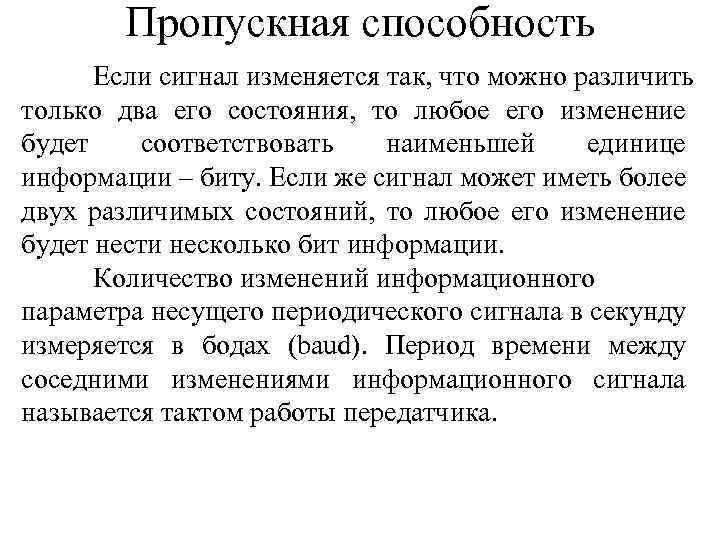 Пропускная способность

Если сигнал изменяется так, что можно различить только два его состояния, то любое его изменение будет соответствовать наименьшей единице информации – биту. Если же сигнал может иметь более двух различимых состояний, то любое его изменение будет нести несколько бит информации.

Количество изменений информационного параметра несущего периодического сигнала в секунду измеряется в бодах (baud). Период времени между соседними изменениями информационного сигнала называется тактом работы передатчика.